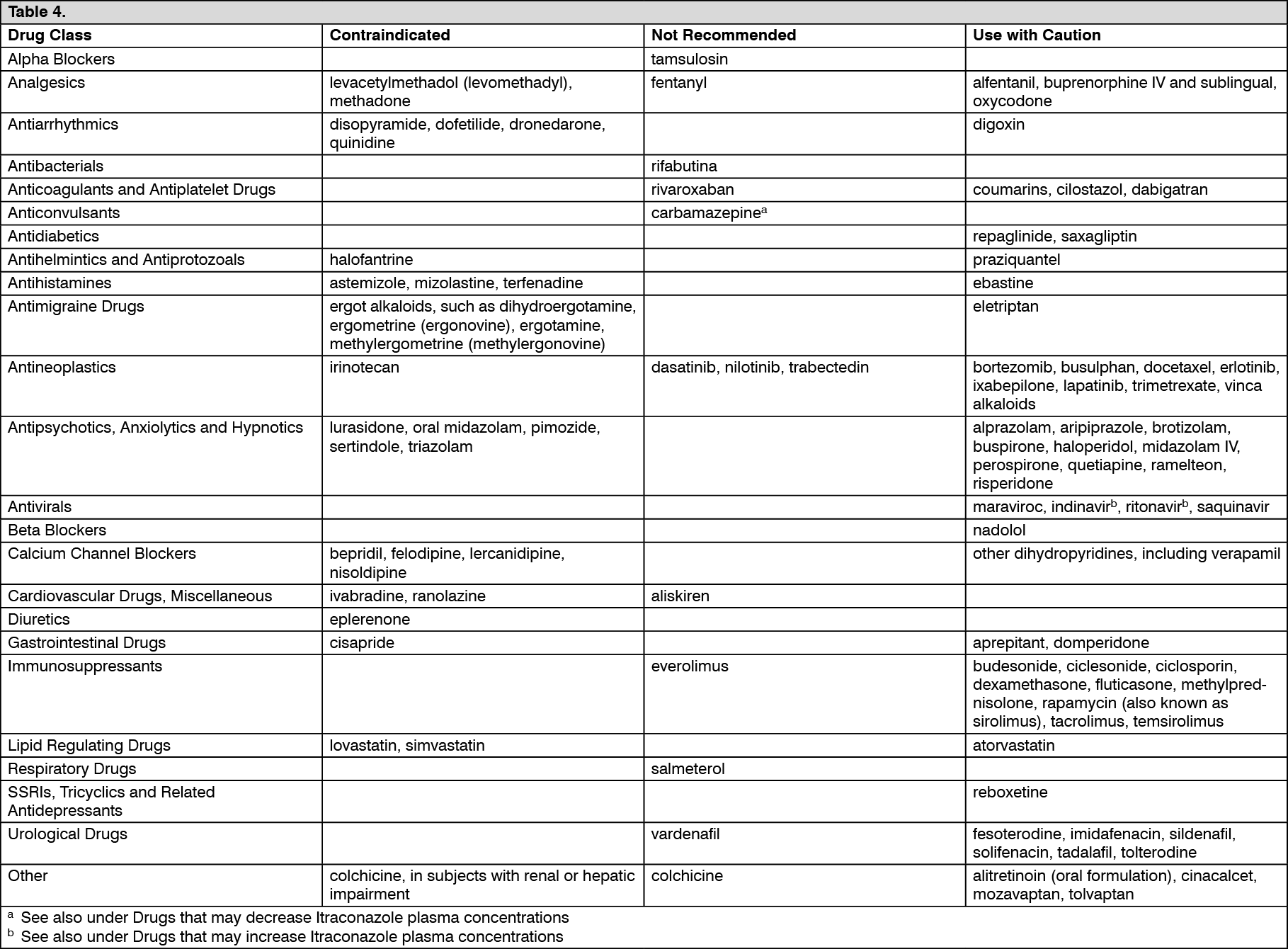 Table 4.

| Drug Class | Contraindicated | Not Recommended | Use with Caution |
|---|---|---|---|
| Alpha Blockers | | tamsulosin | |
| Analgesics | levacetylmethadol (levomethadyl), methadone | fentanyl | alfentanil, buprenorphine IV and sublingual, oxycodone |
| Antiarrhythmics | disopyramide, dofetilide, dronedarone, quinidine | | digoxin |
| Antibacterials | | rifabutina | |
| Anticoagulants and Antiplatelet Drugs | | rivaroxaban | coumarins, cilostazol, dabigatran |
| Anticonvulsants | | carbamazepine$^a$ | |
| Antidiabetics | | | repaglinide, saxagliptin |
| Antihelmintics and Antiprotozoals | halofantrine | | praziquantel |
| Antihistamines | astemizole, mizolastine, terfenadine | | ebastine |
| Antimigraine Drugs | ergot alkaloids, such as dihydroergotamine, ergometrine (ergonovine), ergotamine, methylergometrine (methylergonovine) | | eletriptan |
| Antineoplastics | irinotecan | dasatinib, nilotinib, trabectedin | bortezomib, busulphan, docetaxel, erlotinib, ixabepilone, lapatinib, trimetrexate, vinca alkaloids |
| Antipsychotics, Anxiolytics and Hypnotics | lurasidone, oral midazolam, pimozide, sertindole, triazolam | | alprazolam, aripiprazole, brotizolam, buspirone, haloperidol, midazolam IV, perospirone, quetiapine, ramelteon, risperidone |
| Antivirals | | | maraviroc, indinavir$^b$, ritonavir$^b$, saquinavir |
| Beta Blockers | | | nadolol |
| Calcium Channel Blockers | bepridil, felodipine, lercanidipine, nisoldipine | | other dihydropyridines, including verapamil |
| Cardiovascular Drugs, Miscellaneous | ivabradine, ranolazine | aliskiren | |
| Diuretics | eplerenone | | |
| Gastrointestinal Drugs | cisapride | | aprepitant, domperidone |
| Immunosuppressants | | everolimus | budesonide, ciclesonide, ciclosporin, dexamethasone, fluticasone, methylprednisolone, rapamycin (also known as sirolimus), tacrolimus, temsirolimus |
| Lipid Regulating Drugs | lovastatin, simvastatin | | atorvastatin |
| Respiratory Drugs | | salmeterol | |
| SSRIs, Tricyclics and Related Antidepressants | | | reboxetine |
| Urological Drugs | | vardenafil | fesoterodine, imidafenacin, sildenafil, solifenacin, tadalafil, tolterodine |
| Other | colchicine, in subjects with renal or hepatic impairment | colchicine | alitretinoin (oral formulation), cinacalcet, mozavaptan, tolvaptan |

$^a$ See also under Drugs that may decrease Itraconazole plasma concentrations
$^b$ See also under Drugs that may increase Itraconazole plasma concentrations